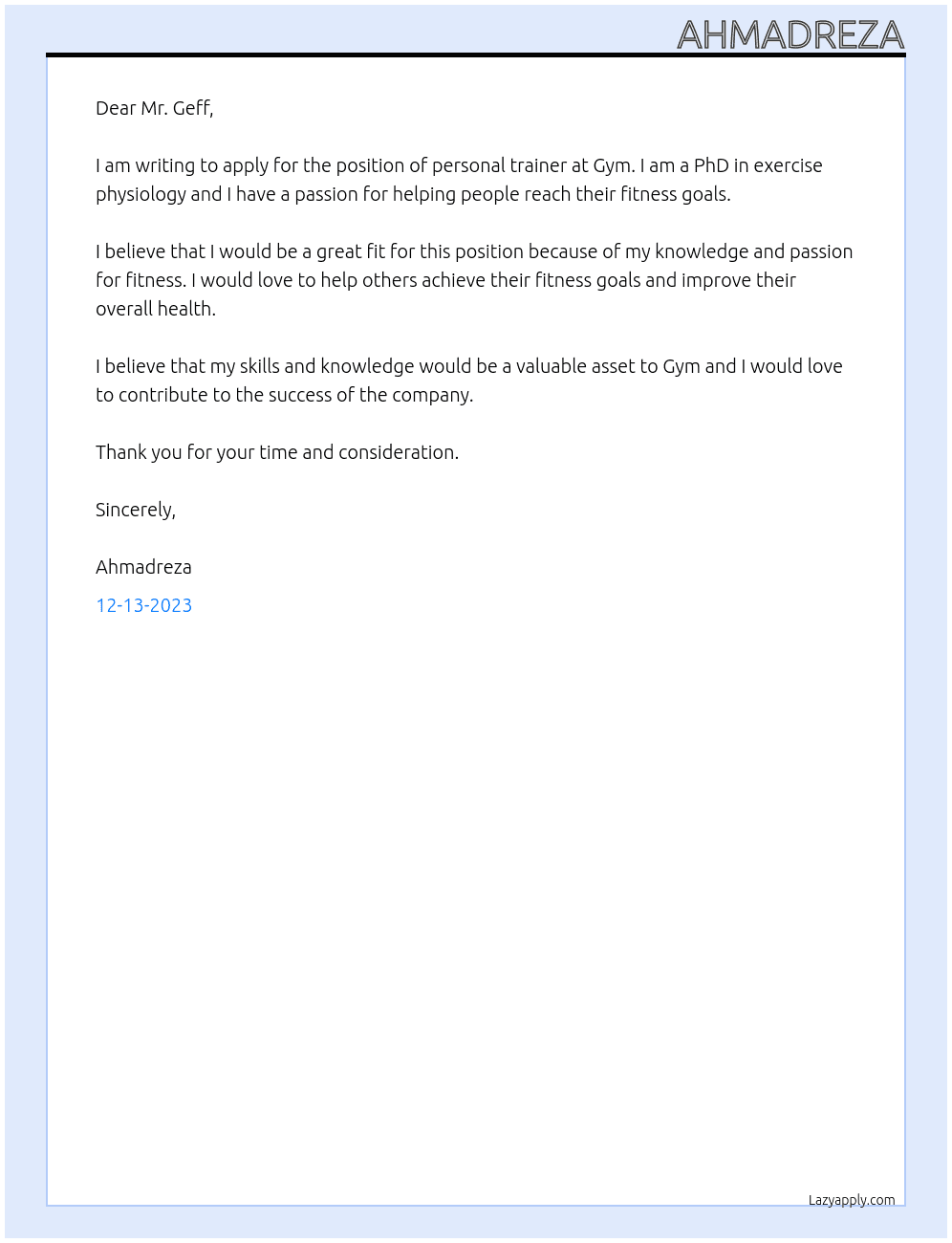 AHMADREZA

Dear Mr. Geff,

I am writing to apply for the position of personal trainer at Gym. I am a PhD in exercise physiology and I have a passion for helping people reach their fitness goals.

I believe that I would be a great fit for this position because of my knowledge and passion for fitness. I would love to help others achieve their fitness goals and improve their overall health.

I believe that my skills and knowledge would be a valuable asset to Gym and I would love to contribute to the success of the company.

Thank you for your time and consideration.

Sincerely,

Ahmadreza

12-13-2023

Lazyapply.com